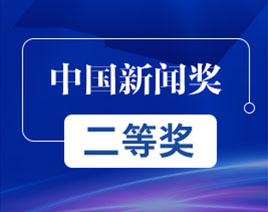 中国新闻奖

二等奖